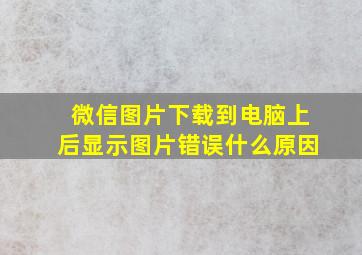 微信图片下载到电脑上后显示图片错误什么原因